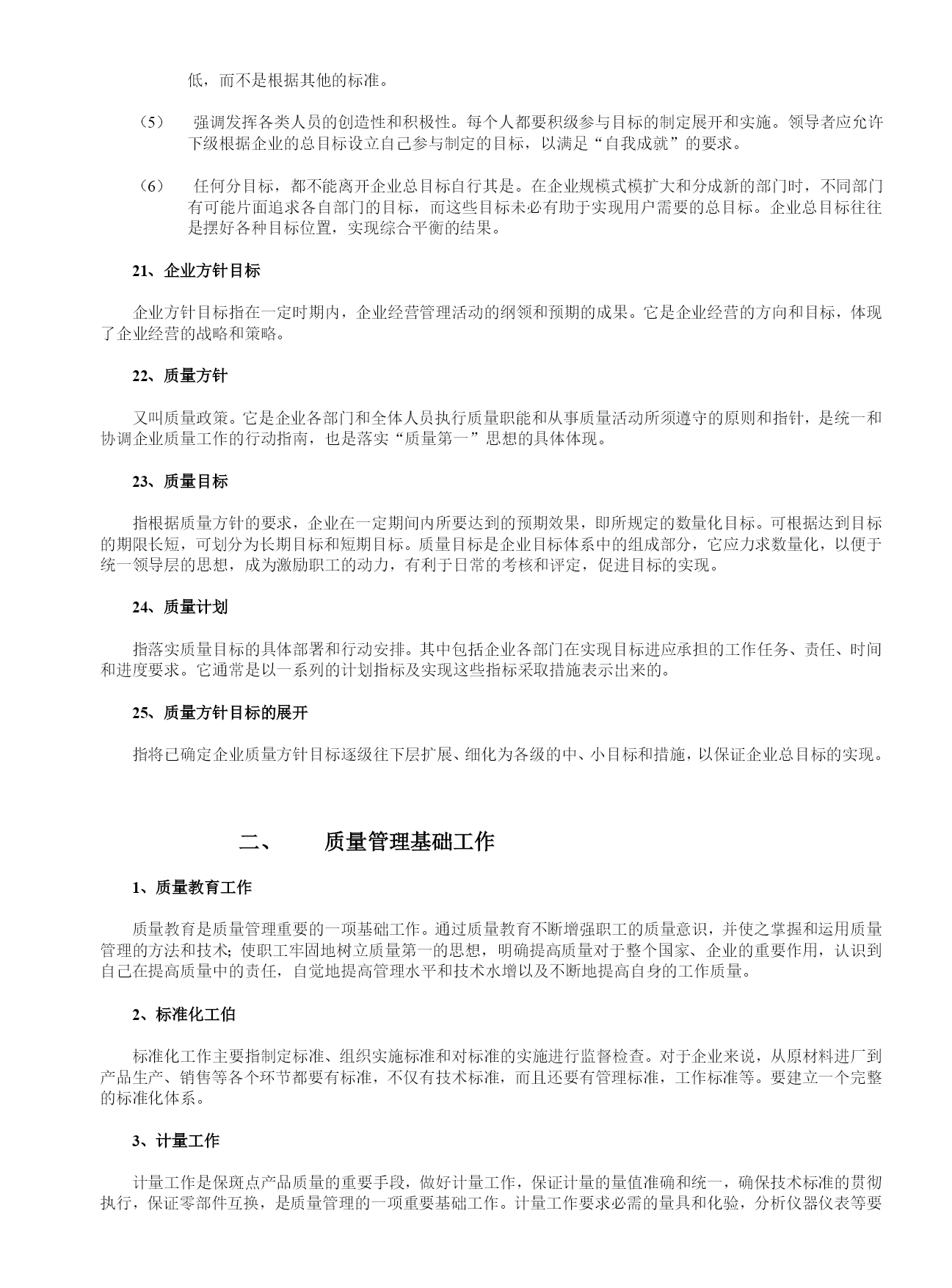 低，而不是根据其他的标准。

（5） 强调发挥各类人员的创造性和积极性。每个人都要积级参与目标的制定展开和实施。领导者应允许下级根据企业的总目标设立自己参与制定的目标，以满足“自我成就”的要求。

（6） 任何分目标，都不能离开企业总目标自行其是。在企业规模式模扩大和分成新的部门时，不同部门有可能片面追求各自部门的目标，而这些目标未必有助于实现用户需要的总目标。企业总目标往往是摆好各种目标位置，实现综合平衡的结果。

21、企业方针目标

企业方针目标指在一定时期内，企业经营管理活动的纲领和预期的成果。它是企业经营的方向和目标，体现了企业经营的战略和策略。

22、质量方针

又叫质量政策。它是企业各部门和全体人员执行质量职能和从事质量活动所须遵守的原则和指针，是统一和协调企业质量工作的行动指南，也是落实“质量第一”思想的具体体现。

23、质量目标

指根据质量方针的要求，企业在一定期间内所要达到的预期效果，即所规定的数量化目标。可根据达到目标的期限长短，可划分为长期目标和短期目标。质量目标是企业目标体系中的组成部分，它应力求数量化，以便于统一领导层的思想，成为激励职工的动力，有利于日常的考核和评定，促进目标的实现。

24、质量计划

指落实质量目标的具体部署和行动安排。其中包括企业各部门在实现目标进应承担的工作任务、责任、时间和进度要求。它通常是以一系列的计划指标及实现这些指标采取措施表示出来的。

25、质量方针目标的展开

指将已确定企业质量方针目标逐级往下层扩展、细化为各级的中、小目标和措施，以保证企业总目标的实现。

二、 质量管理基础工作

1、质量教育工作

质量教育是质量管理重要的一项基础工作。通过质量教育不断增强职工的质量意识，并使之掌握和运用质量管理的方法和技术；使职工牢固地树立质量第一的思想，明确提高质量对于整个国家、企业的重要作用，认识到自己在提高质量中的责任，自觉地提高管理水平和技术水增以及不断地提高自身的工作质量。

2、标准化工伯

标准化工作主要指制定标准、组织实施标准和对标准的实施进行监督检查。对于企业来说，从原材料进厂到产品生产、销售等各个环节都要有标准，不仅有技术标准，而且还要有管理标准，工作标准等。要建立一个完整的标准化体系。

3、计量工作

计量工作是保斑点产品质量的重要手段，做好计量工作，保证计量的量值准确和统一，确保技术标准的贯彻执行，保证零部件互换，是质量管理的一项重要基础工作。计量工作要求必需的量具和化验，分析仪器仪表等要